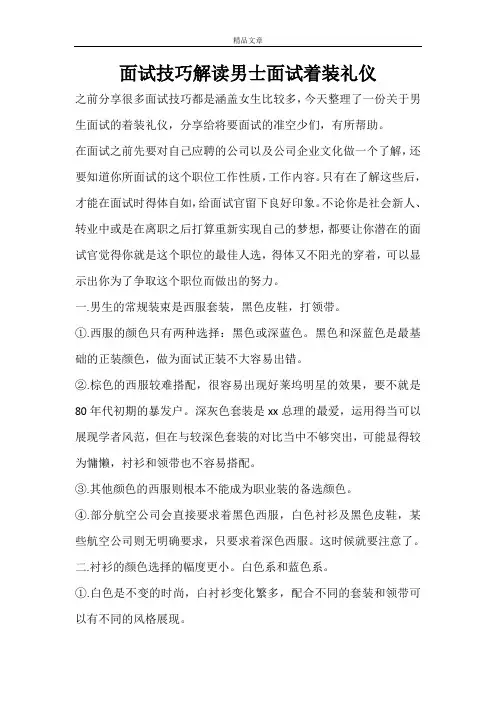 精品文章

面试技巧解读男士面试着装礼仪

之前分享很多面试技巧都是涵盖女生比较多，今天整理了一份关于男生面试的着装礼仪，分享给将要面试的准空少们，有所帮助。

在面试之前先要对自己应聘的公司以及公司企业文化做一个了解，还要知道你所面试的这个职位工作性质，工作内容。只有在了解这些后，才能在面试时得体自如，给面试官留下良好印象。不论你是社会新人、转业中或是在离职之后打算重新实现自己的梦想，都要让你潜在的面试官觉得你就是这个职位的最佳人选，得体又不阳光的穿着，可以显示出你为了争取这个职位而做出的努力。

一.男生的常规装束是西服套装，黑色皮鞋，打领带。

①.西服的颜色只有两种选择：黑色或深蓝色。黑色和深蓝色是最基础的正装颜色，做为面试正装不大容易出错。

②.棕色的西服较难搭配，很容易出现好莱坞明星的效果，要不就是80年代初期的暴发户。深灰色套装是xx总理的最爱，运用得当可以展现学者风范，但在与较深色套装的对比当中不够突出，可能显得较为慵懒，衬衫和领带也不容易搭配。

③.其他颜色的西服则根本不能成为职业装的备选颜色。

④.部分航空公司会直接要求着黑色西服，白色衬衫及黑色皮鞋，某些航空公司则无明确要求，只要求着深色西服。这时候就要注意了。

二.衬衫的颜色选择的幅度更小。白色系和蓝色系。

①.白色是不变的时尚，白衬衫变化繁多，配合不同的套装和领带可以有不同的风格展现。